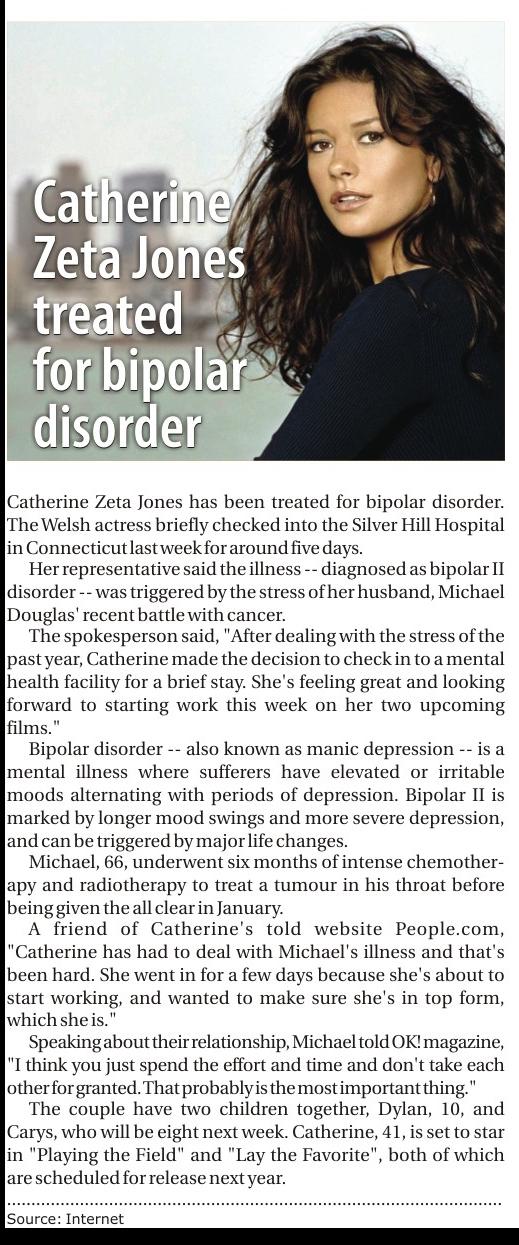 Catherine Zeta Jones treated for bipolar disorder

Catherine Zeta Jones has been treated for bipolar disorder. The Welsh actress briefly checked into the Silver Hill Hospital in Connecticut last week for around five days.

Her representative said the illness -- diagnosed as bipolar II disorder -- was triggered by the stress of her husband, Michael Douglas' recent battle with cancer.

The spokesperson said, "After dealing with the stress of the past year, Catherine made the decision to check in to a mental health facility for a brief stay. She's feeling great and looking forward to starting work this week on her two upcoming films."

Bipolar disorder -- also known as manic depression -- is a mental illness where sufferers have elevated or irritable moods alternating with periods of depression. Bipolar II is marked by longer mood swings and more severe depression, and can be triggered by major life changes.

Michael, 66, underwent six months of intense chemotherapy and radiotherapy to treat a tumour in his throat before being given the all clear in January.

A friend of Catherine's told website People.com, "Catherine has had to deal with Michael's illness and that's been hard. She went in for a few days because she's about to start working, and wanted to make sure she's in top form, which she is."

Speaking about their relationship, Michael told OK! magazine, "I think you just spend the effort and time and don't take each other for granted. That probably is the most important thing."

The couple have two children together, Dylan, 10, and Carys, who will be eight next week. Catherine, 41, is set to star in "Playing the Field" and "Lay the Favorite", both of which are scheduled for release next year.

Source: Internet